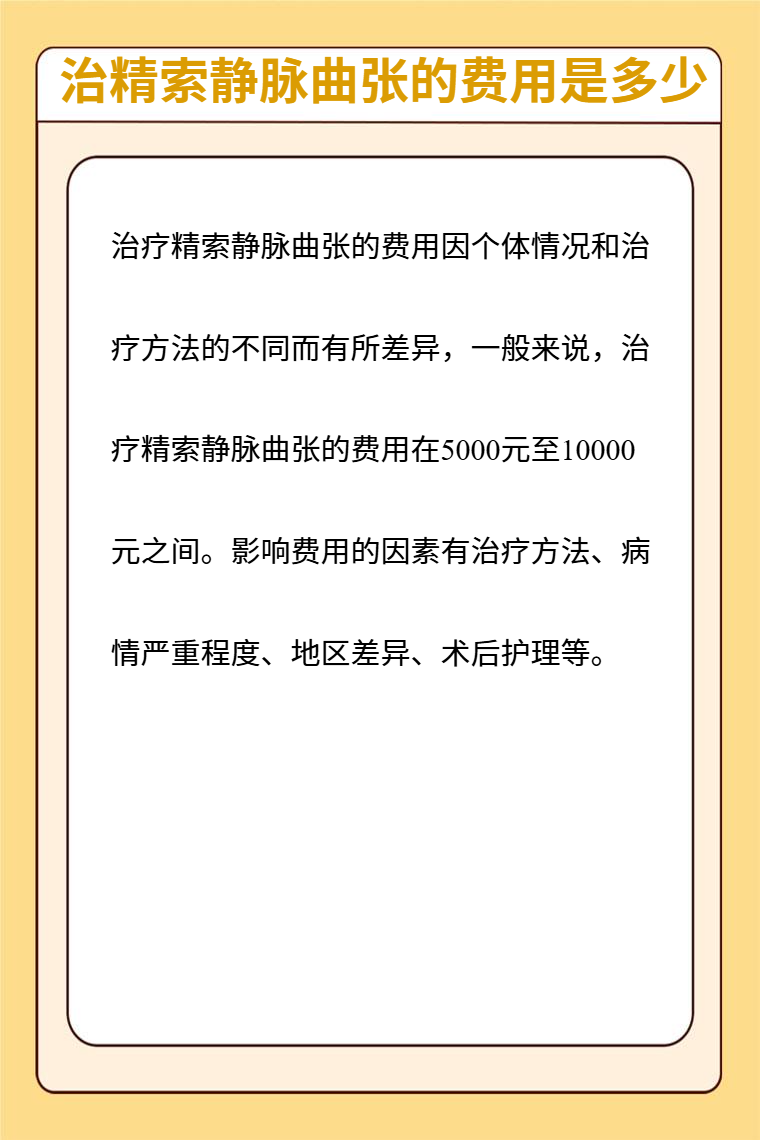 治精索静脉曲张的费用是多少

治疗精索静脉曲张的费用因个体情况和治疗方法的不同而有所差异，一般来说，治疗精索静脉曲张的费用在5000元至10000元之间。影响费用的因素有治疗方法、病情严重程度、地区差异、术后护理等。